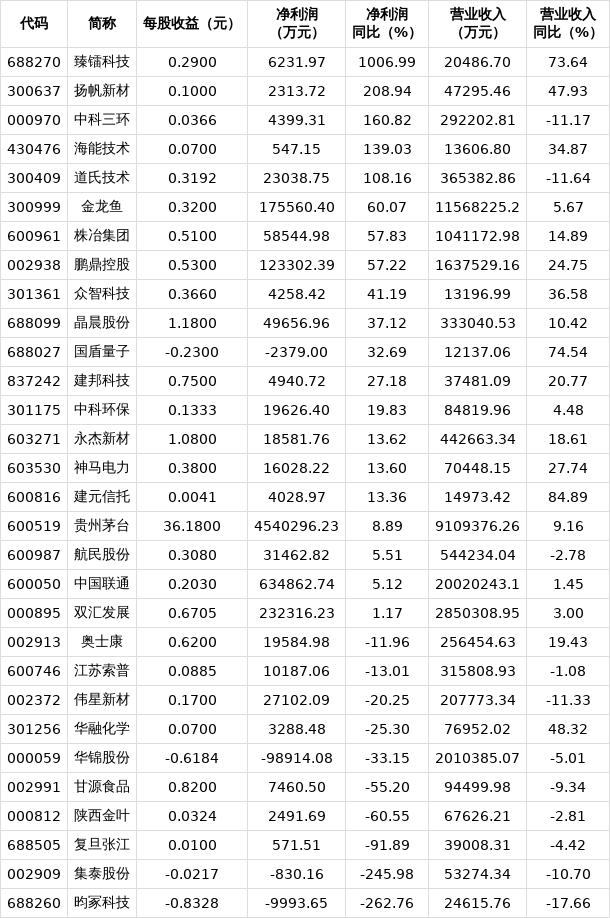 | 代码 | 简称 | 每股收益（元） | 净利润（万元） | 净利润同比（%） | 营业收入（万元） | 营业收入同比（%） |
|---|---|---|---|---|---|---|
| 688270 | 臻镭科技 | 0.2900 | 6231.97 | 1006.99 | 20486.70 | 73.64 |
| 300637 | 扬帆新材 | 0.1000 | 2313.72 | 208.94 | 47295.46 | 47.93 |
| 000970 | 中科三环 | 0.0366 | 4399.31 | 160.82 | 292202.81 | -11.17 |
| 430476 | 海能技术 | 0.0700 | 547.15 | 139.03 | 13606.80 | 34.87 |
| 300409 | 道氏技术 | 0.3192 | 23038.75 | 108.16 | 365382.86 | -11.64 |
| 300999 | 金龙鱼 | 0.3200 | 175560.40 | 60.07 | 11568225.2 | 5.67 |
| 600961 | 株冶集团 | 0.5100 | 58544.98 | 57.83 | 1041172.98 | 14.89 |
| 002938 | 鹏鼎控股 | 0.5300 | 123302.39 | 57.22 | 1637529.16 | 24.75 |
| 301361 | 众智科技 | 0.3660 | 4258.42 | 41.19 | 13196.99 | 36.58 |
| 688099 | 晶晨股份 | 1.1800 | 49656.96 | 37.12 | 333040.53 | 10.42 |
| 688027 | 国盾量子 | -0.2300 | -2379.00 | 32.69 | 12137.06 | 74.54 |
| 837242 | 建邦科技 | 0.7500 | 4940.72 | 27.18 | 37481.09 | 20.77 |
| 301175 | 中科环保 | 0.1333 | 19626.40 | 19.83 | 84819.96 | 4.48 |
| 603271 | 永杰新材 | 1.0800 | 18581.76 | 13.62 | 442663.34 | 18.61 |
| 603530 | 神马电力 | 0.3800 | 16028.22 | 13.60 | 70448.15 | 27.74 |
| 600816 | 建元信托 | 0.0041 | 4028.97 | 13.36 | 14973.42 | 84.89 |
| 600519 | 贵州茅台 | 36.1800 | 4540296.23 | 8.89 | 9109376.26 | 9.16 |
| 600987 | 航民股份 | 0.3080 | 31462.82 | 5.51 | 544234.04 | -2.78 |
| 600050 | 中国联通 | 0.2030 | 634862.74 | 5.12 | 20020243.1 | 1.45 |
| 000895 | 双汇发展 | 0.6705 | 232316.23 | 1.17 | 2850308.95 | 3.00 |
| 002913 | 奥士康 | 0.6200 | 19584.98 | -11.96 | 256454.63 | 19.43 |
| 600746 | 江苏索普 | 0.0885 | 10187.06 | -13.01 | 315808.93 | -1.08 |
| 002372 | 伟星新材 | 0.1700 | 27102.09 | -20.25 | 207773.34 | -11.33 |
| 301256 | 华融化学 | 0.0700 | 3288.48 | -25.30 | 76952.02 | 48.32 |
| 000059 | 华锦股份 | -0.6184 | -98914.08 | -33.15 | 2010385.07 | -5.01 |
| 002991 | 甘源食品 | 0.8200 | 7460.50 | -55.20 | 94499.98 | -9.34 |
| 000812 | 陕西金叶 | 0.0324 | 2491.69 | -60.55 | 67626.21 | -2.81 |
| 688505 | 复旦张江 | 0.0100 | 571.51 | -91.89 | 39008.31 | -4.42 |
| 002909 | 集泰股份 | -0.0217 | -830.16 | -245.98 | 53274.34 | -10.70 |
| 688260 | 昀冢科技 | -0.8328 | -9993.65 | -262.76 | 24615.76 | -17.66 |